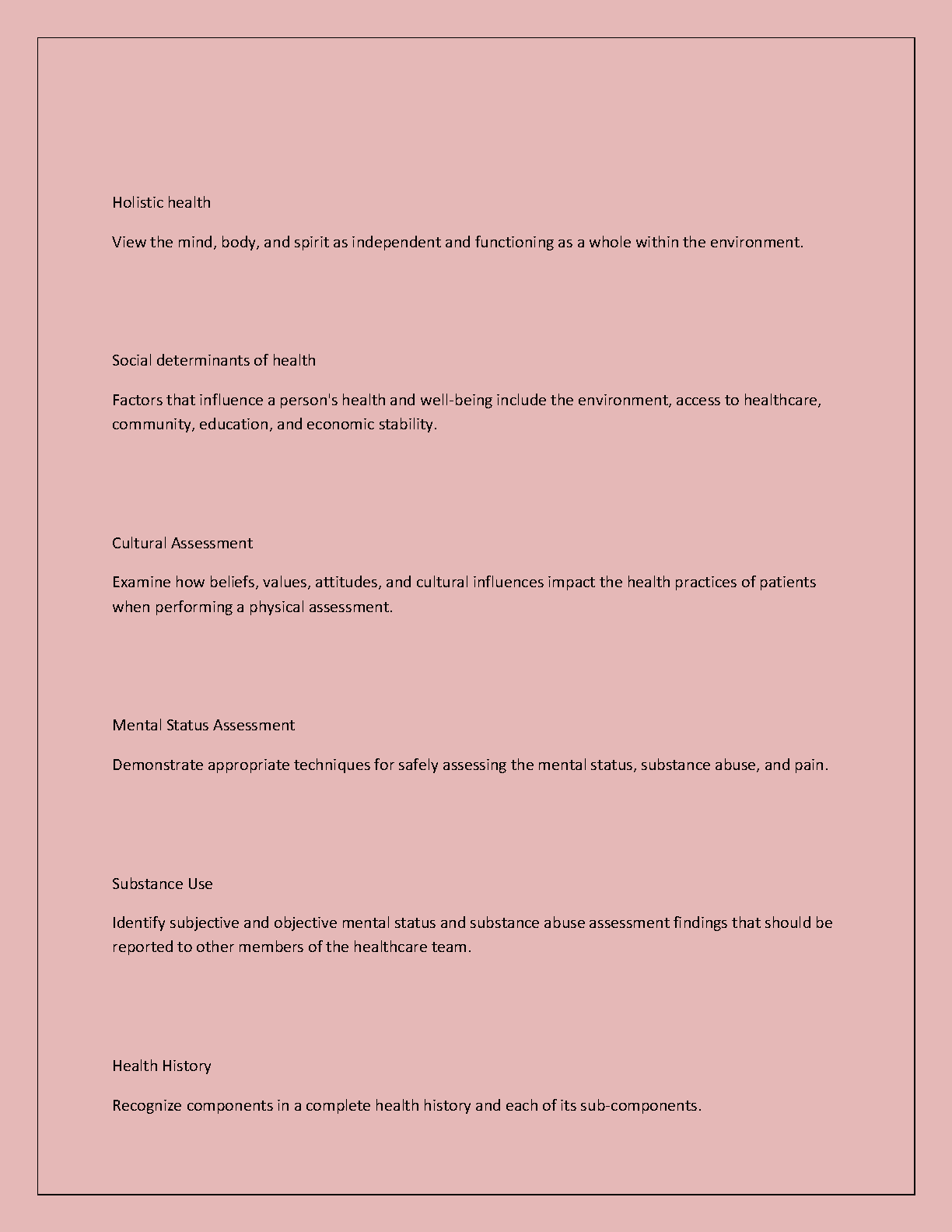 Holistic health

View the mind, body, and spirit as independent and functioning as a whole within the environment.

Social determinants of health

Factors that influence a person's health and well-being include the environment, access to healthcare, community, education, and economic stability.

Cultural Assessment

Examine how beliefs, values, attitudes, and cultural influences impact the health practices of patients when performing a physical assessment.

Mental Status Assessment

Demonstrate appropriate techniques for safely assessing the mental status, substance abuse, and pain.

Substance Use

Identify subjective and objective mental status and substance abuse assessment findings that should be reported to other members of the healthcare team.

Health History

Recognize components in a complete health history and each of its sub-components.